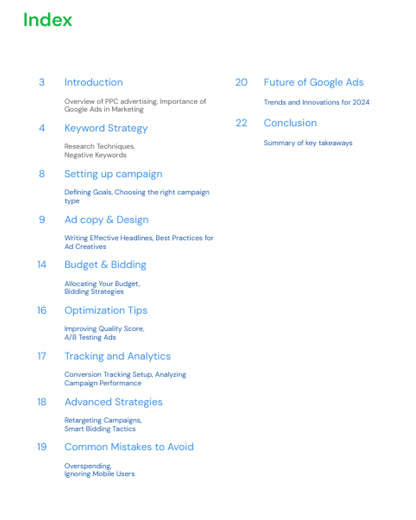 Index

3 Introduction

Overview of PPC advertising, Importance of Google Ads in Marketing

4 Keyword Strategy

Research Techniques, Negative Keywords

8 Setting up campaign

Defining Goals, Choosing the right campaign type

9 Ad copy & Design

Writing Effective Headlines, Best Practices for Ad Creatives

14 Budget & Bidding

Allocating Your Budget, Bidding Strategies

16 Optimization Tips

Improving Quality Score, A/B Testing Ads

17 Tracking and Analytics

Conversion Tracking Setup, Analyzing Campaign Performance

18 Advanced Strategies

Retargeting Campaigns, Smart Bidding Tactics

19 Common Mistakes to Avoid

Overspending, Ignoring Mobile Users

20 Future of Google Ads

Trends and Innovations for 2024

22 Conclusion

Summary of key takeaways